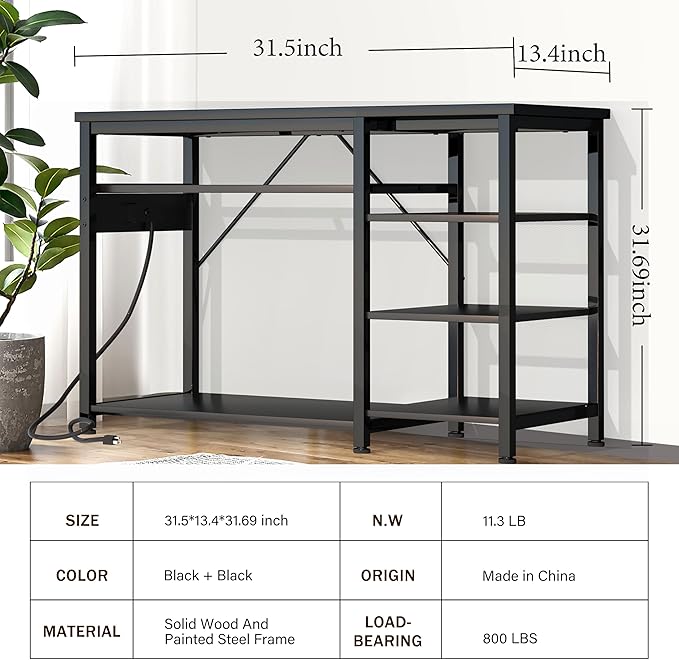 31.5inch

13.4inch

31.69inch

| SIZE | 31.5*13.4*31.69 inch | N.W | 11.3 LB |
|---|---|---|---|
| COLOR | Black + Black | ORIGIN | Made in China |
| MATERIAL | Solid Wood And Painted Steel Frame | LOAD-BEARING | 800 LBS |